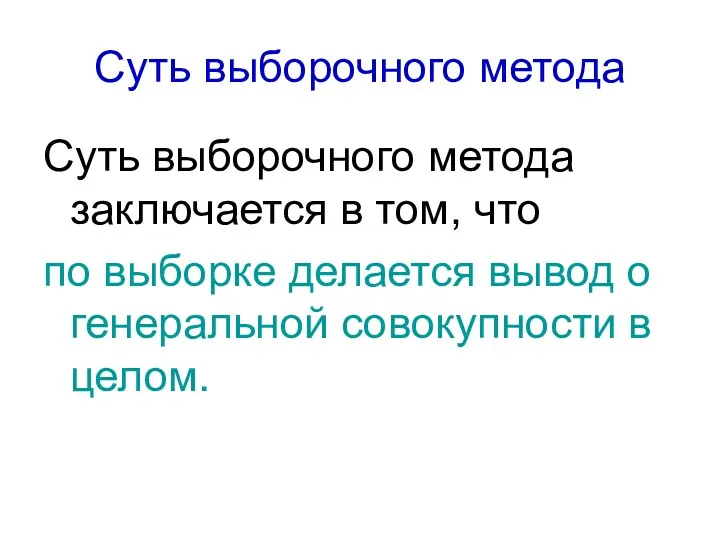 Суть выборочного метода

Суть выборочного метода заключается в том, что

по выборке делается вывод о генеральной совокупности в целом.